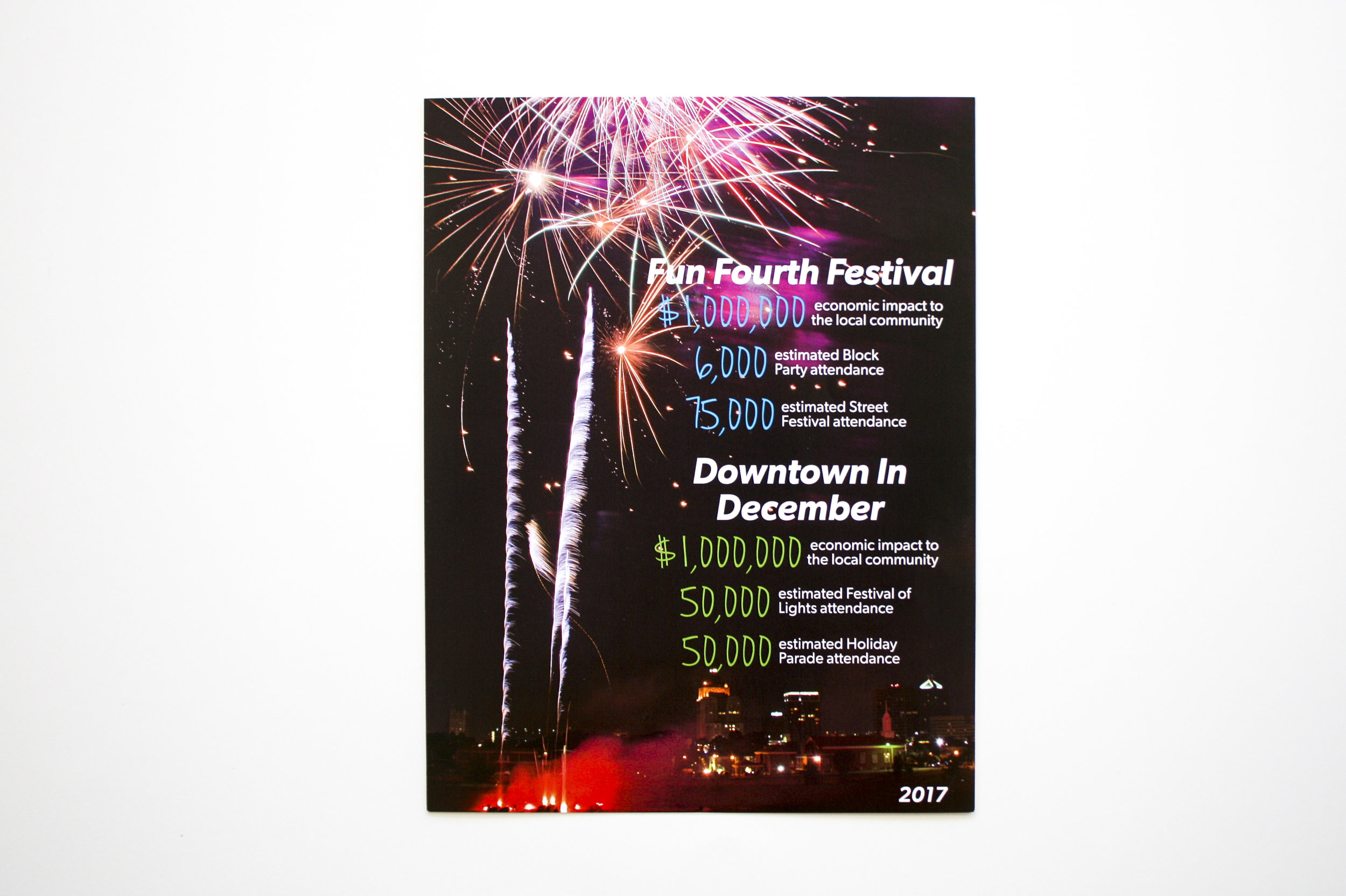 Fun Fourth Festival

\$1,000,000 economic impact to the local community

6,000 estimated Block Party attendance

75,000 estimated Street Festival attendance

Downtown In December

\$1,000,000 economic impact to the local community

50,000 estimated Festival of Lights attendance

50,000 estimated Holiday Parade attendance

2017